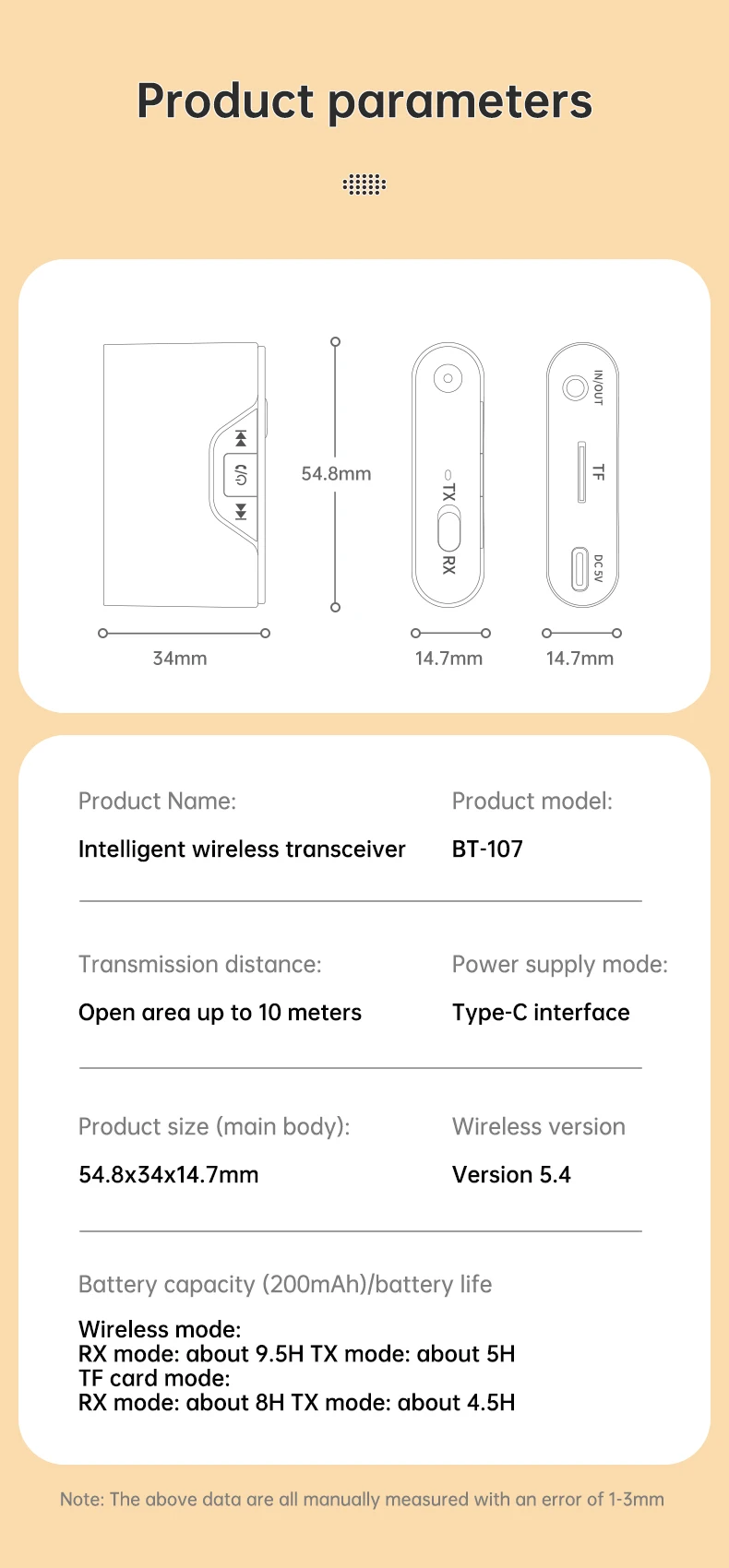 Product parameters

54.8mm

TX

RX

IN/OUT

TF

DC 5V

34mm

14.7mm

14.7mm

Product Name:

Intelligent wireless transceiver

Product model:

BT-107

Transmission distance:

Open area up to 10 meters

Power supply mode:

Type-C interface

Product size (main body):

54.8x34x14.7mm

Wireless version

Version 5.4

Battery capacity (200mAh)/battery life

Wireless mode:
RX mode: about 9.5H TX mode: about 5H
TF card mode:
RX mode: about 8H TX mode: about 4.5H

Note: The above data are all manually measured with an error of 1-3mm